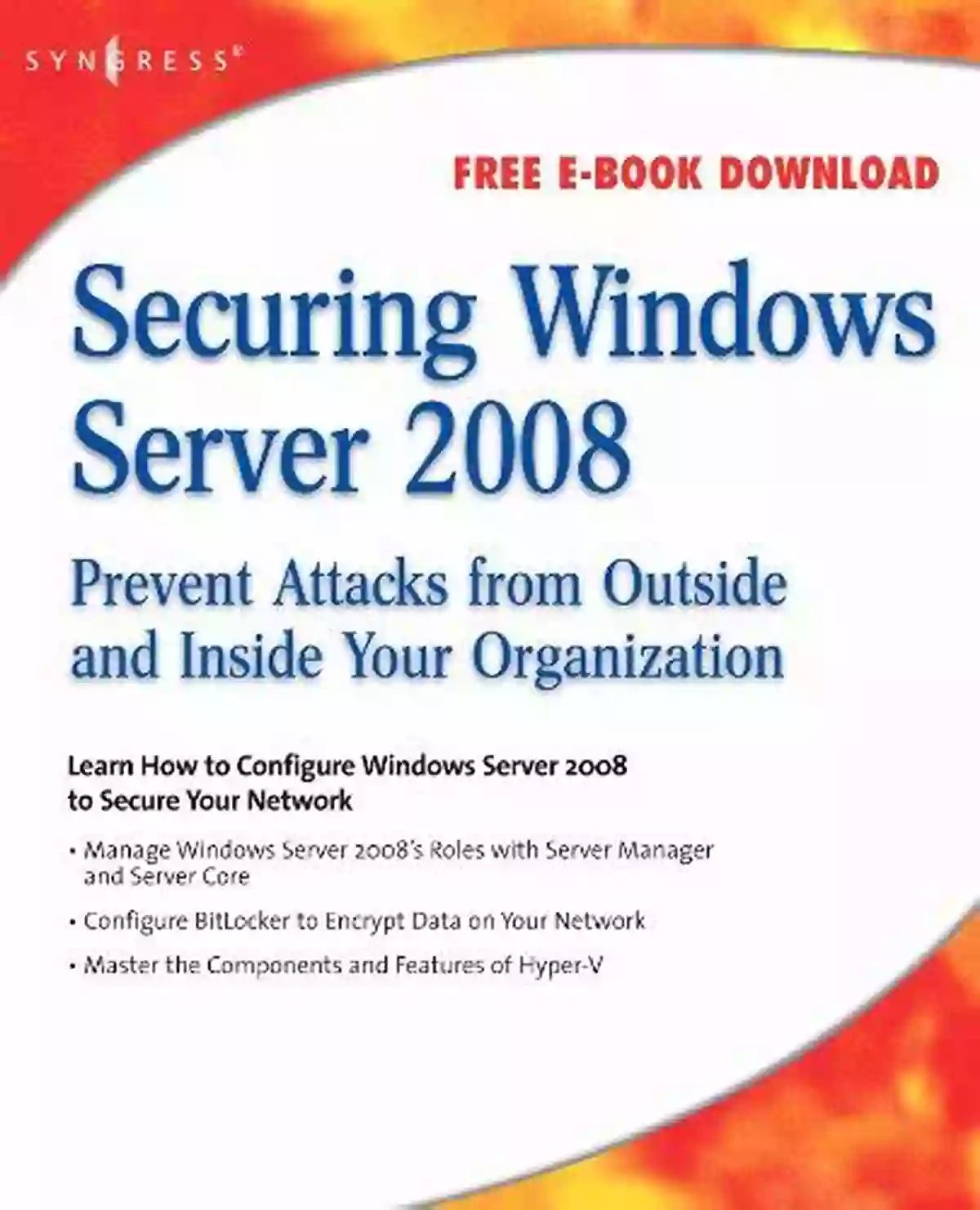 SYNGRESS®

FREE E-BOOK DOWNLOAD

Securing Windows Server 2008

Prevent Attacks from Outside and Inside Your Organization

Learn How to Configure Windows Server 2008 to Secure Your Network

• Manage Windows Server 2008's Roles with Server Manager and Server Core

• Configure BitLocker to Encrypt Data on Your Network

• Master the Components and Features of Hyper-V